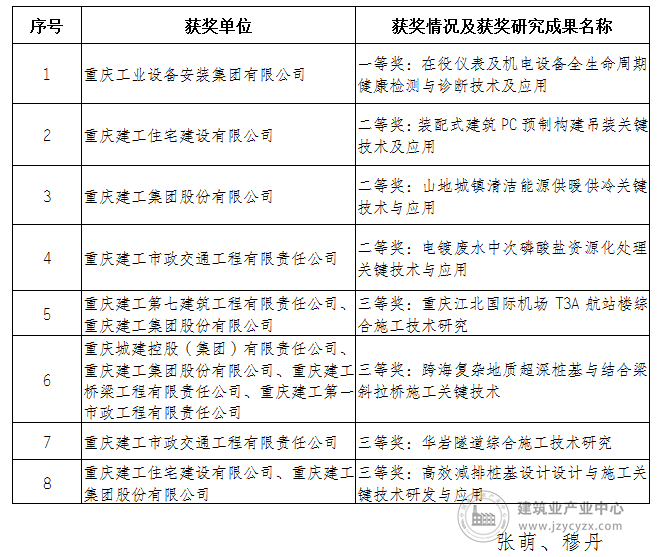 | 序号 | 获奖单位 | 获奖情况及获奖研究成果名称 |
|---|---|---|
| 1 | 重庆工业设备安装集团有限公司 | 一等奖：在役仪表及机电设备全生命周期健康检测与诊断技术及应用 |
| 2 | 重庆建工住宅建设有限公司 | 二等奖：装配式建筑 PC 预制构建吊装关键技术及应用 |
| 3 | 重庆建工集团股份有限公司 | 二等奖：山地城镇清洁能源供暖供冷关键技术与应用 |
| 4 | 重庆建工市政交通工程有限责任公司 | 二等奖：电镀废水中次磷酸盐资源化处理关键技术与应用 |
| 5 | 重庆建工第七建筑工程有限责任公司、重庆建工集团股份有限公司 | 三等奖：重庆江北国际机场 T3A 航站楼综合施工技术研究 |
| 6 | 重庆城建控股（集团）有限责任公司、重庆建工集团股份有限公司、重庆建工桥梁工程有限责任公司、重庆建工第一市政工程有限责任公司 | 三等奖：跨海复杂地质超深桩基与结合梁斜拉桥施工关键技术 |
| 7 | 重庆建工市政交通工程有限责任公司 | 三等奖：华岩隧道综合施工技术研究 |
| 8 | 重庆建工住宅建设有限公司、重庆建工集团股份有限公司 | 三等奖：高效减排桩基设计设计与施工关键技术研发与应用 |

建筑业产业中心
www.jzycyzx.com

张萌、穆丹